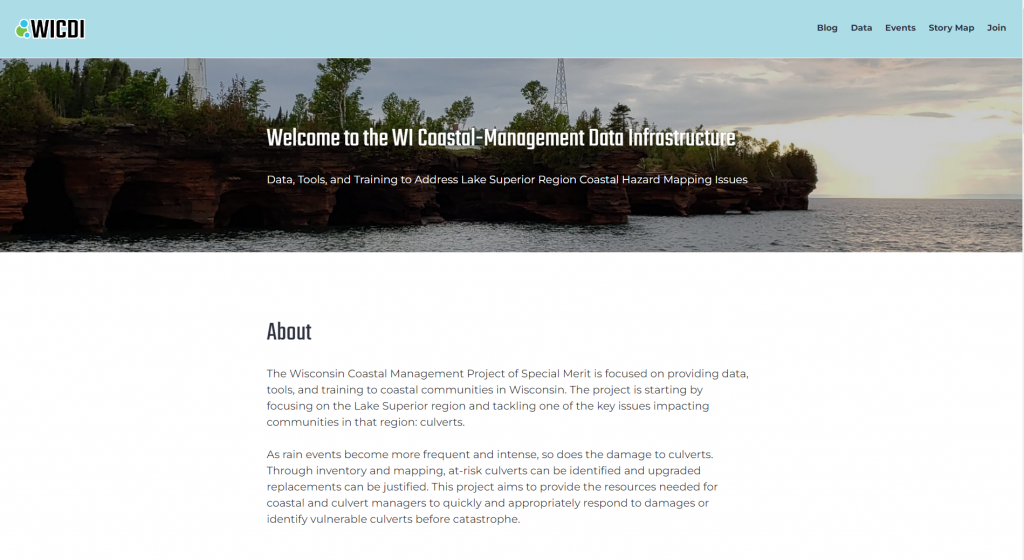 WICDI

Blog Data Events Story Map Join

Welcome to the WI Coastal-Management Data Infrastructure

Data, Tools, and Training to Address Lake Superior Region Coastal Hazard Mapping Issues

About

The Wisconsin Coastal Management Project of Special Merit is focused on providing data, tools, and training to coastal communities in Wisconsin. The project is starting by focusing on the Lake Superior region and tackling one of the key issues impacting communities in that region: culverts.

As rain events become more frequent and intense, so does the damage to culverts. Through inventory and mapping, at-risk culverts can be identified and upgraded replacements can be justified. This project aims to provide the resources needed for coastal and culvert managers to quickly and appropriately respond to damages or identify vulnerable culverts before catastrophe.